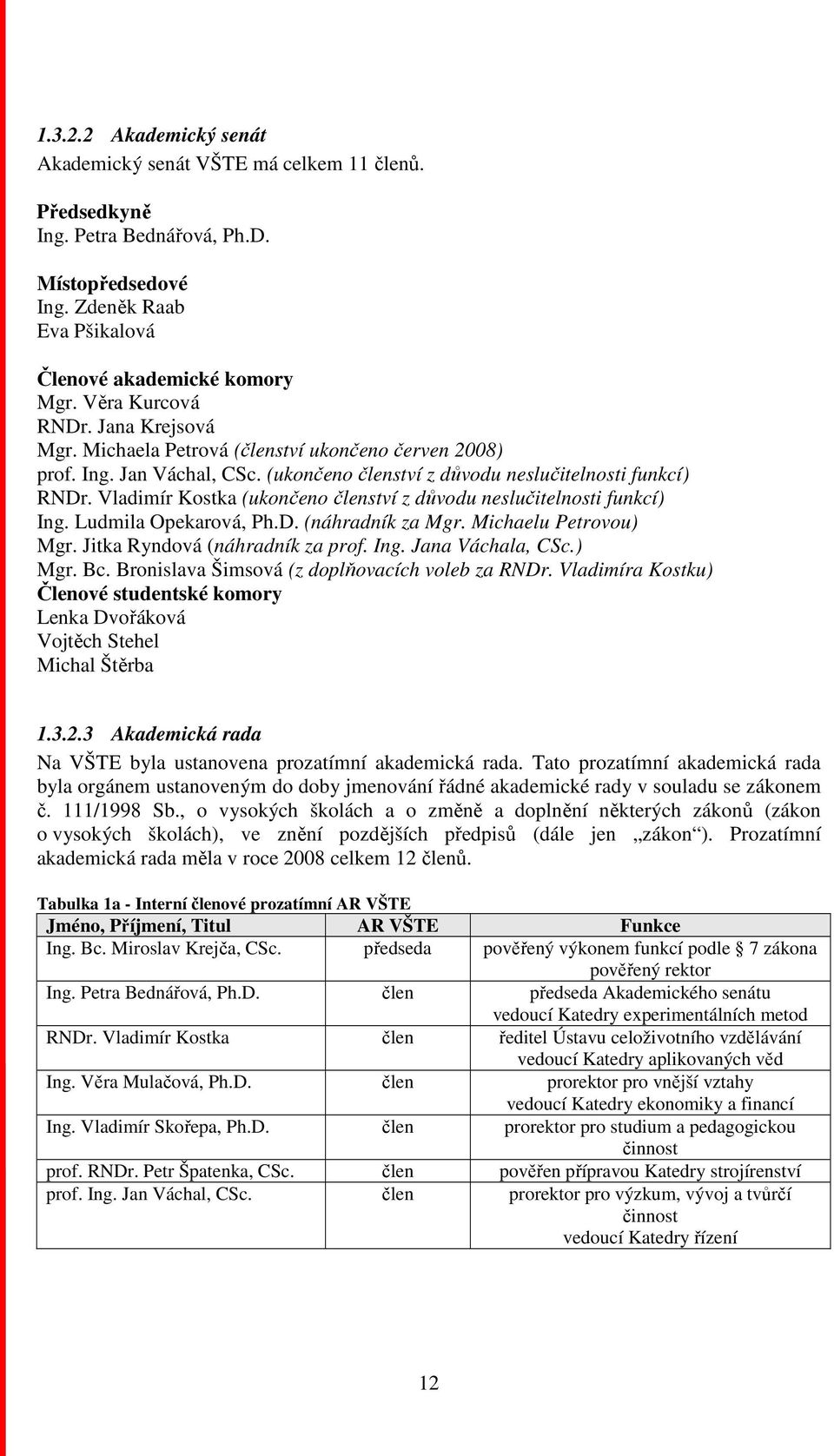 1.3.2.2 Akademický senát
Akademický senát VŠTE má celkem 11 členů.

Předsedkyně
Ing. Petra Bednářová, Ph.D.

Místopředsedové
Ing. Zdeněk Raab
Eva Pšikalová

Členové akademické komory
Mgr. Věra Kurcová
RNDr. Jana Krejsová
Mgr. Michaela Petrová (členství ukončeno červen 2008)
prof. Ing. Jan Váchal, CSc. (ukončeno členství z důvodu neslučitelnosti funkcí)
RNDr. Vladimír Kostka (ukončeno členství z důvodu neslučitelnosti funkcí)
Ing. Ludmila Opekarová, Ph.D. (náhradník za Mgr. Michaelu Petrovou)
Mgr. Jitka Ryndová (náhradník za prof. Ing. Jana Váchala, CSc.)
Mgr. Bc. Bronislava Šimsová (z doplňovacích voleb za RNDr. Vladimíra Kostku)
Členové studentské komory
Lenka Dvořáková
Vojtěch Stehel
Michal Štěrba

1.3.2.3 Akademická rada
Na VŠTE byla ustanovena prozatímní akademická rada. Tato prozatímní akademická rada byla orgánem ustanoveným do doby jmenování řádné akademické rady v souladu se zákonem č. 111/1998 Sb., o vysokých školách a o změně a doplnění některých zákonů (zákon o vysokých školách), ve znění pozdějších předpisů (dále jen „zákon“). Prozatímní akademická rada měla v roce 2008 celkem 12 členů.

Tabulka 1a - Interní členové prozatímní AR VŠTE

| Jméno, Příjmení, Titul | AR VŠTE | Funkce |
|---|---|---|
| Ing. Bc. Miroslav Krejča, CSc. | předseda | pověřený výkonem funkcí podle § 7 zákona pověřený rektor |
| Ing. Petra Bednářová, Ph.D. | člen | předseda Akademického senátu vedoucí Katedry experimentálních metod |
| RNDr. Vladimír Kostka | člen | ředitel Ústavu celoživotního vzdělávání vedoucí Katedry aplikovaných věd |
| Ing. Věra Mulačová, Ph.D. | člen | prorektor pro vnější vztahy vedoucí Katedry ekonomiky a financí |
| Ing. Vladimír Skořepa, Ph.D. | člen | prorektor pro studium a pedagogickou činnost |
| prof. RNDr. Petr Špatenka, CSc. | člen | pověřen přípravou Katedry strojírenství |
| prof. Ing. Jan Váchal, CSc. | člen | prorektor pro výzkum, vývoj a tvůrčí činnost vedoucí Katedry řízení |

12